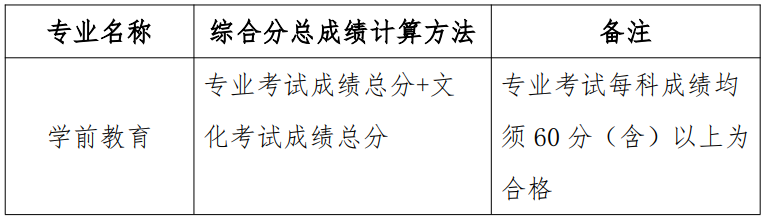 | 专业名称 | 综合分总成绩计算方法 | 备注 |
|---|---|---|
| 学前教育 | 专业考试成绩总分+文化考试成绩总分 | 专业考试每科成绩均须 60 分（含）以上为合格 |